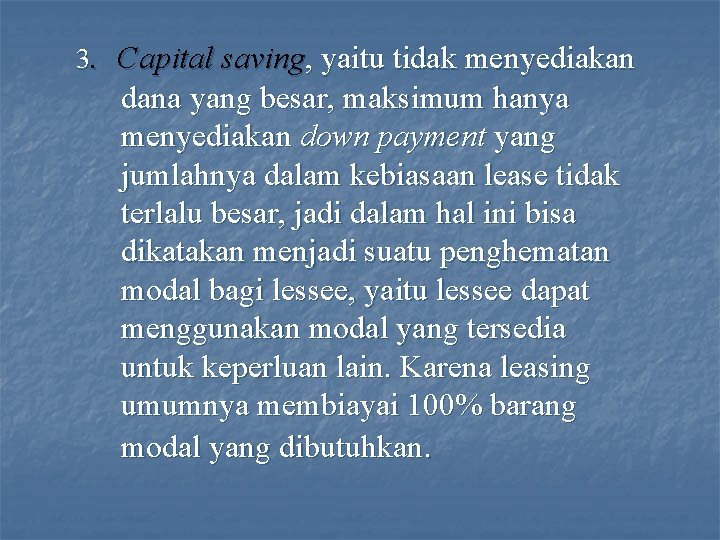 3. Capital saving, yaitu tidak menyediakan dana yang besar, maksimum hanya menyediakan down payment yang jumlahnya dalam kebiasaan lease tidak terlalu besar, jadi dalam hal ini bisa dikatakan menjadi suatu penghematan modal bagi lessee, yaitu lessee dapat menggunakan modal yang tersedia untuk keperluan lain. Karena leasing umumnya membiayai 100% barang modal yang dibutuhkan.